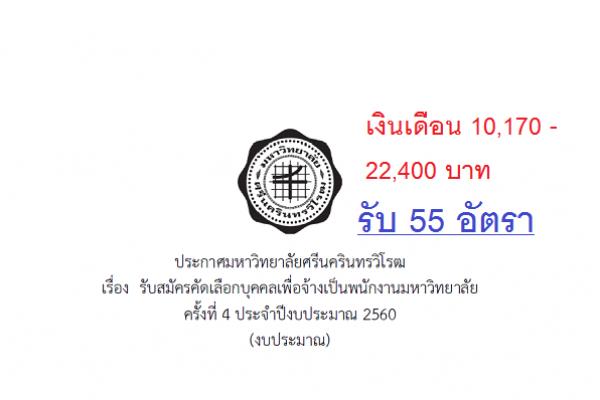 มหาวิทยาลัย
ศรีนครินทรวิโรฒ

เงินเดือน 10,170 - 22,400 บาท

รับ 55 อัตรา

ประกาศมหาวิทยาลัยศรีนครินทรวิโรฒ
เรื่อง รับสมัครคัดเลือกบุคคลเพื่อจ้างเป็นพนักงานมหาวิทยาลัย
ครั้งที่ 4 ประจำปีงบประมาณ 2560
(งบประมาณ)